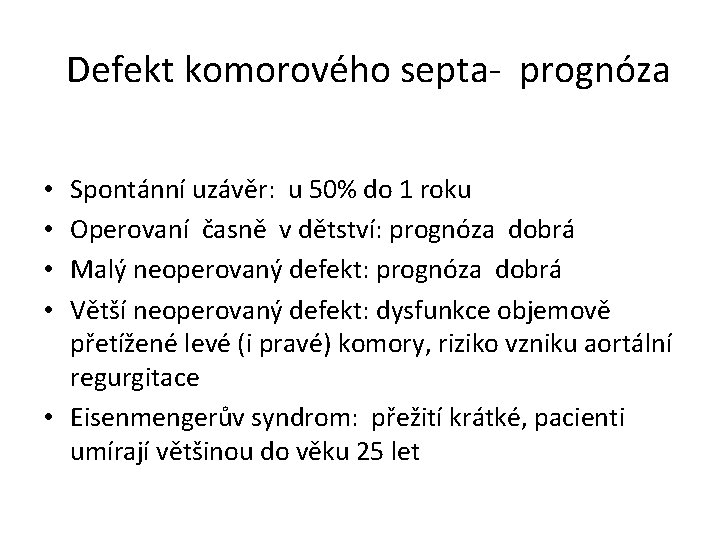 Defekt komorového septa- prognóza

• Spontánní uzávěr: u 50% do 1 roku
• Operovaní časně v dětství: prognóza dobrá
• Malý neoperovaný defekt: prognóza dobrá
• Větší neoperovaný defekt: dysfunkce objemově přetížené levé (i pravé) komory, riziko vzniku aortální regurgitace
• Eisenmengerův syndrom: přežití krátké, pacienti umírají většinou do věku 25 let